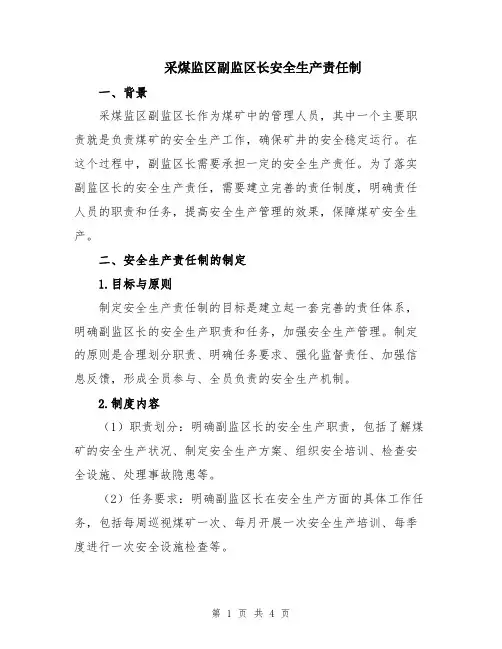 采煤监区副监区长安全生产责任制

一、背景

采煤监区副监区长作为煤矿中的管理人员，其中一个主要职责就是负责煤矿的安全生产工作，确保矿井的安全稳定运行。在这个过程中，副监区长需要承担一定的安全生产责任。为了落实副监区长的安全生产责任，需要建立完善的责任制度，明确责任人员的职责和任务，提高安全生产管理的效果，保障煤矿安全生产。

二、安全生产责任制的制定

1.目标与原则

制定安全生产责任制的目标是建立起一套完善的责任体系，明确副监区长的安全生产职责和任务，加强安全生产管理。制定的原则是合理划分职责、明确任务要求、强化监督责任、加强信息反馈，形成全员参与、全员负责的安全生产机制。

2.制度内容

（1）职责划分：明确副监区长的安全生产职责，包括了解煤矿的安全生产状况、制定安全生产方案、组织安全培训、检查安全设施、处理事故隐患等。

（2）任务要求：明确副监区长在安全生产方面的具体工作任务，包括每周巡视煤矿一次、每月开展一次安全生产培训、每季度进行一次安全设施检查等。

第 1 页 共 4 页